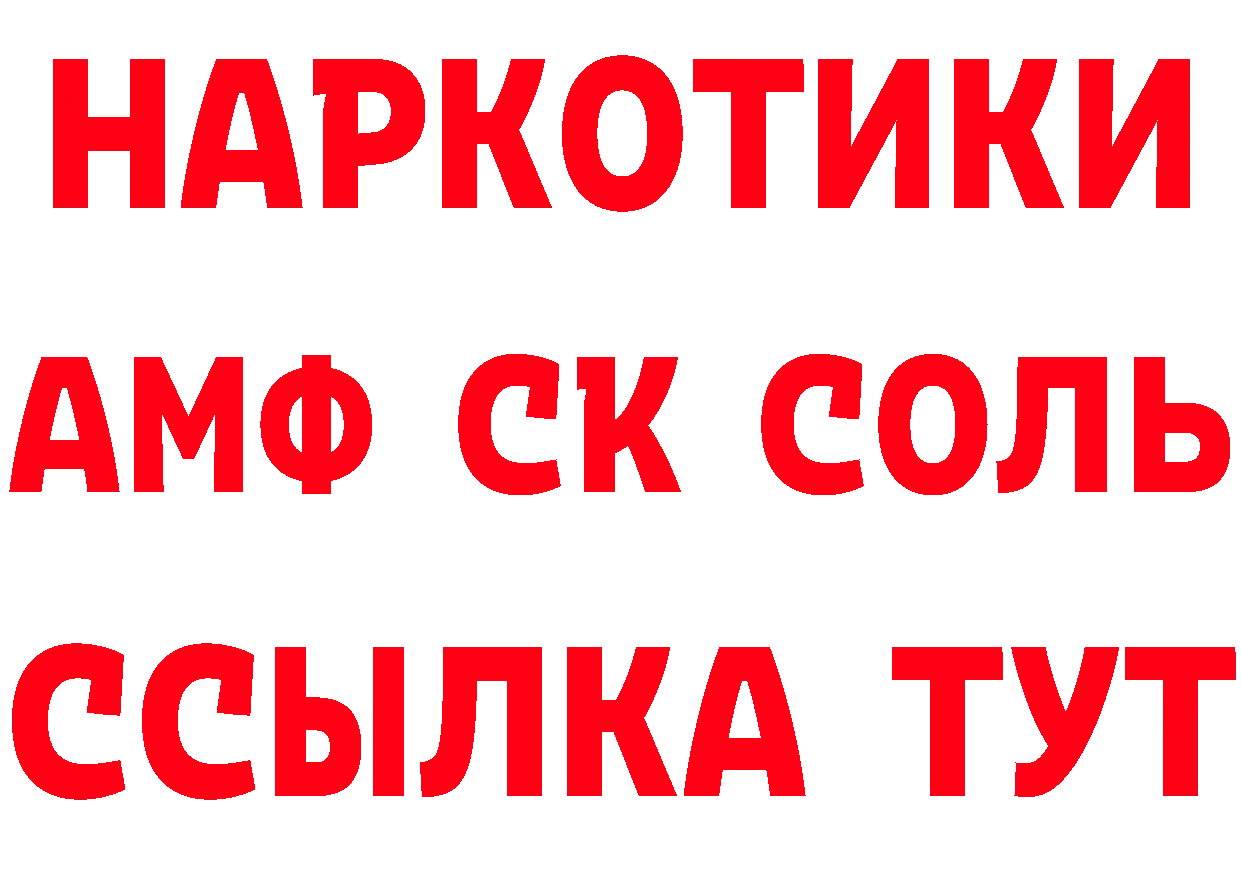 НАРКОТИКИ
АМФ СК СОЛЬ
ССЫЛКА ТУТ